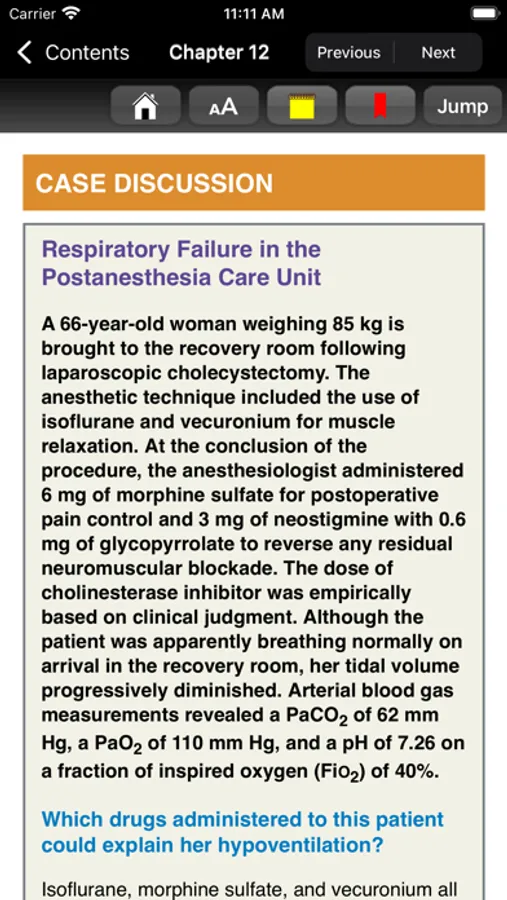 Carrier 11:11 AM

Contents Chapter 12 Previous Next

AA Jump

CASE DISCUSSION

Respiratory Failure in the Postanesthesia Care Unit

A 66-year-old woman weighing 85 kg is brought to the recovery room following laparoscopic cholecystectomy. The anesthetic technique included the use of isoflurane and vecuronium for muscle relaxation. At the conclusion of the procedure, the anesthesiologist administered 6 mg of morphine sulfate for postoperative pain control and 3 mg of neostigmine with 0.6 mg of glycopyrrolate to reverse any residual neuromuscular blockade. The dose of cholinesterase inhibitor was empirically based on clinical judgment. Although the patient was apparently breathing normally on arrival in the recovery room, her tidal volume progressively diminished. Arterial blood gas measurements revealed a $PaCO_2$ of 62 mm Hg, a $PaO_2$ of 110 mm Hg, and a pH of 7.26 on a fraction of inspired oxygen ($FiO_2$) of 40%.

Which drugs administered to this patient could explain her hypoventilation?

Isoflurane, morphine sulfate, and vecuronium all